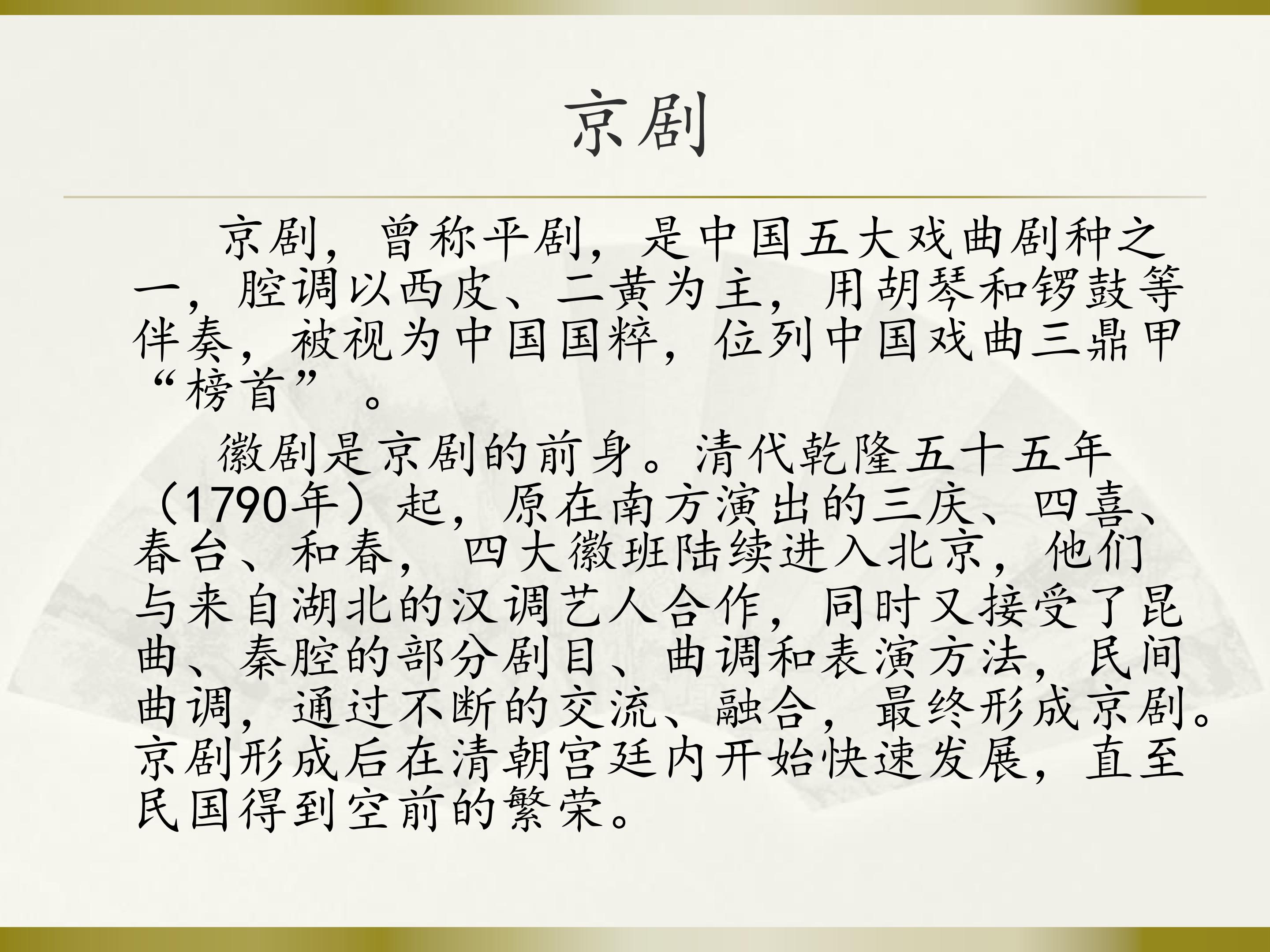 京剧

京剧，曾称平剧，是中国五大戏曲剧种之一，腔调以西皮、二黄为主，用胡琴和锣鼓等伴奏，被视为中国国粹，位列中国戏曲三鼎甲“榜首”。

徽剧是京剧的前身。清代乾隆五十五年（1790年）起，原在南方演出的三庆、四喜、春台、和春，四大徽班陆续进入北京，他们与来自湖北的汉调艺人合作，同时又接受了昆曲、秦腔的部分剧目、曲调和表演方法，民间曲调，通过不断的交流、融合，最终形成京剧。京剧形成后在清朝宫廷内开始快速发展，直至民国得到空前的繁荣。